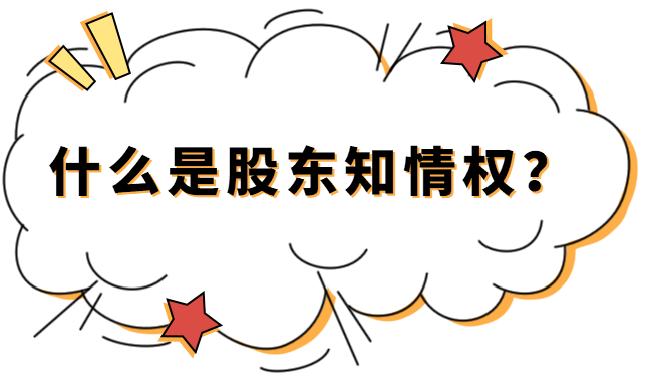 什么是股东知情权？